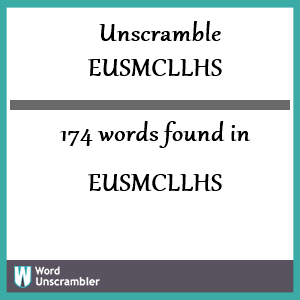 Unscramble
EUSMCLLHS

174 words found in
EUSMCLLHS

W Word
Unscrambler